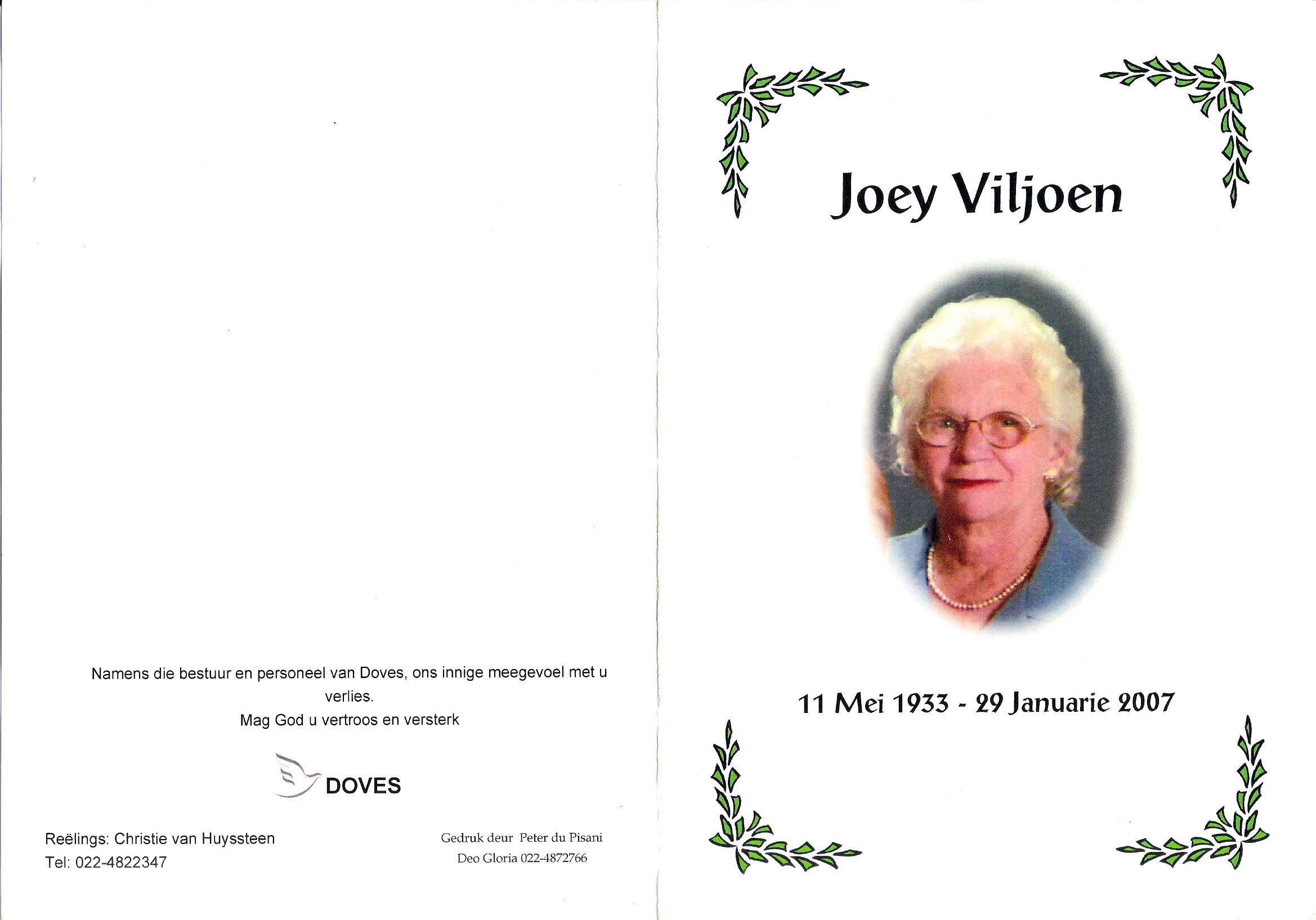 Namens die bestuur en personeel van Doves, ons innige meegevoel met u verlies.
Mag God u vertroos en versterk

DOVES

Reëlings: Christie van Huyssteen
Tel: 022-4822347

Gedruk deur Peter du Pisani
Deo Gloria 022-4872766

Joey Viljoen

11 Mei 1933 - 29 Januarie 2007